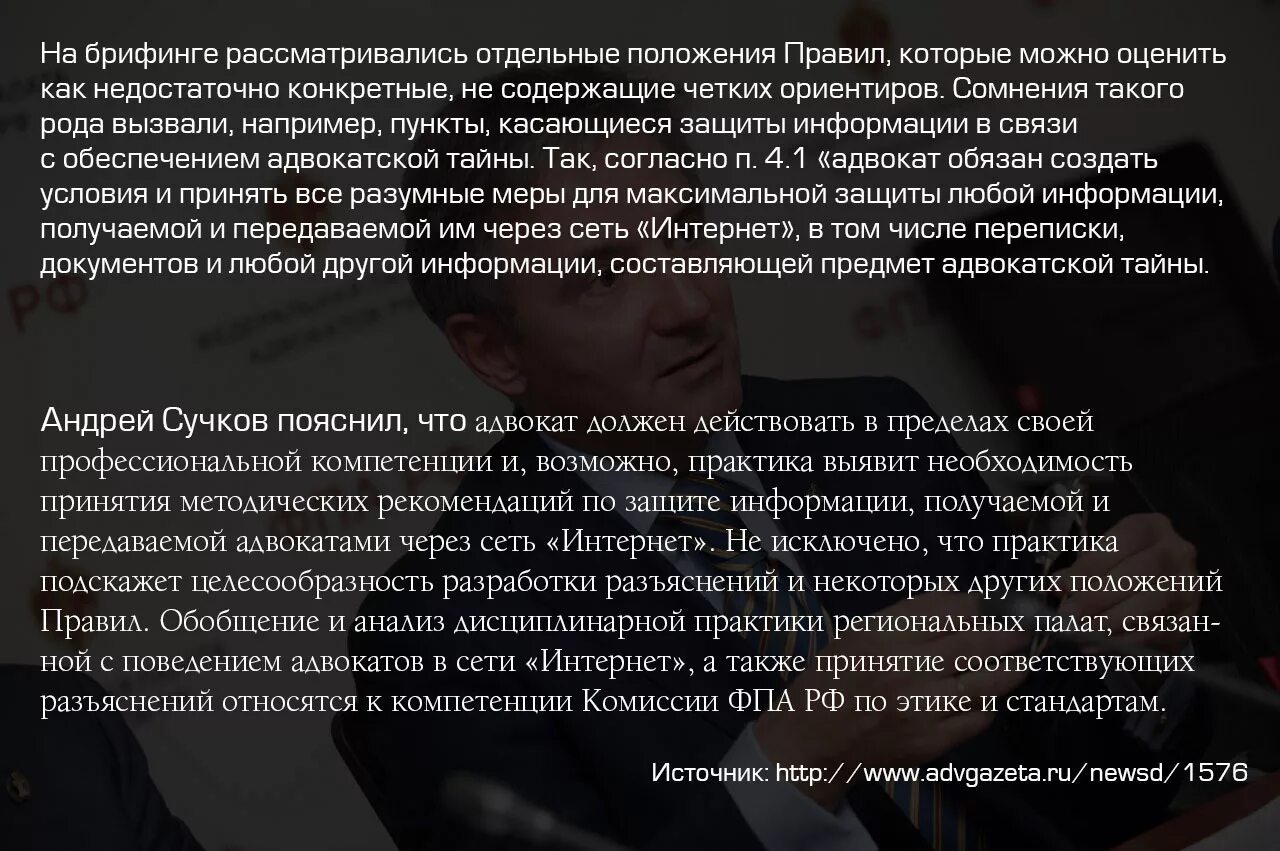 На брифинге рассматривались отдельные положения Правил, которые можно оценить как недостаточно конкретные, не содержащие четких ориентиров. Сомнения такого рода вызвали, например, пункты, касающиеся защиты информации в связи с обеспечением адвокатской тайны. Так, согласно п. 4.1 «адвокат обязан создать условия и принять все разумные меры для максимальной защиты любой информации, получаемой и передаваемой им через сеть «Интернет», в том числе переписки, документов и любой другой информации, составляющей предмет адвокатской тайны.

Андрей Сучков пояснил, что адвокат должен действовать в пределах своей профессиональной компетенции и, возможно, практика выявит необходимость принятия методических рекомендаций по защите информации, получаемой и передаваемой адвокатами через сеть «Интернет». Не исключено, что практика подскажет целесообразность разработки разъяснений и некоторых других положений Правил. Обобщение и анализ дисциплинарной практики региональных палат, связанной с поведением адвокатов в сети «Интернет», а также принятие соответствующих разъяснений относятся к компетенции Комиссии ФПА РФ по этике и стандартам.

Источник: http://www.advgazeta.ru/newsd/1576